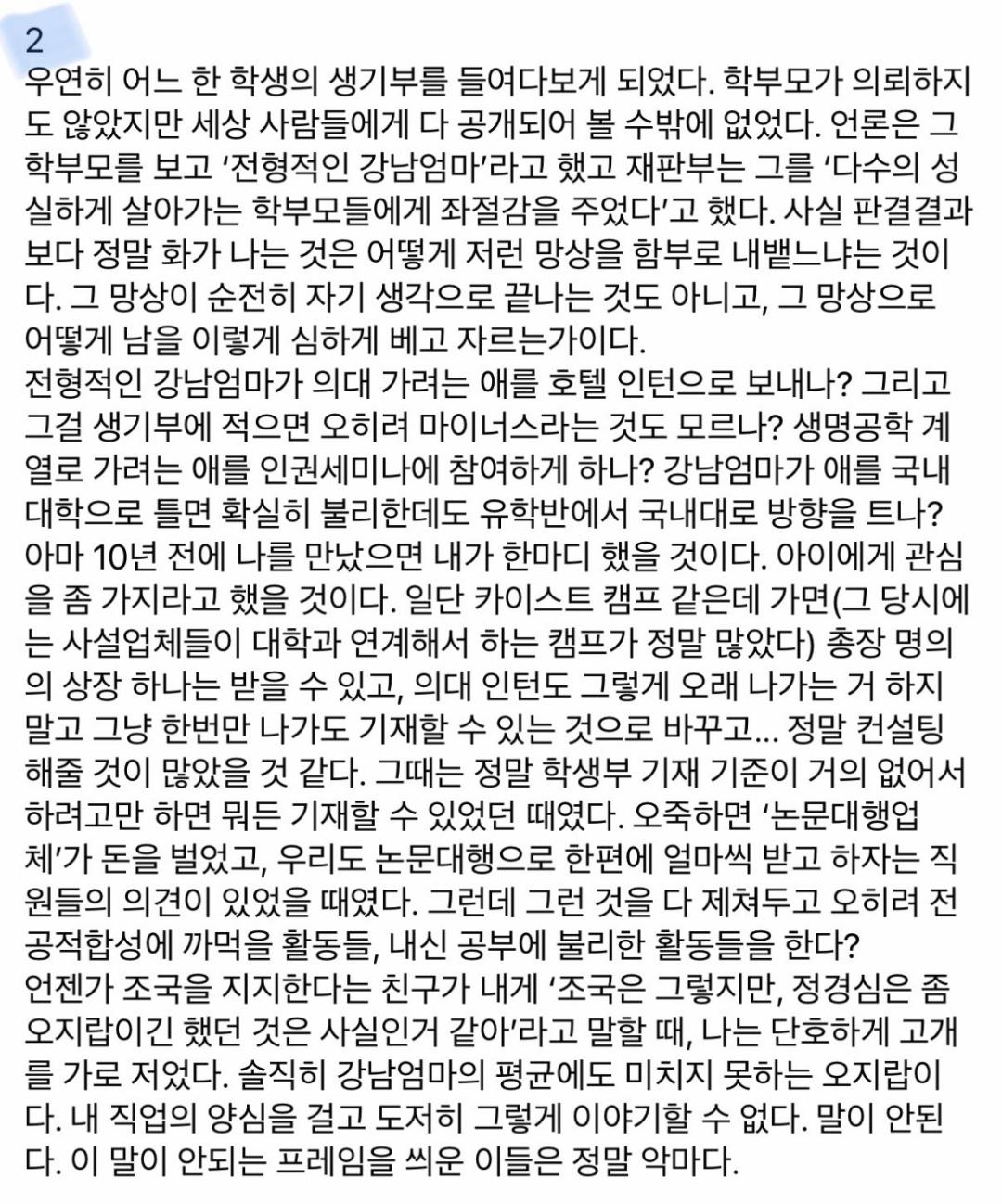 2
우연히 어느 한 학생의 생기부를 들여다보게 되었다. 학부모가 의뢰하지도 않았지만 세상 사람들에게 다 공개되어 볼 수밖에 없었다. 언론은 그 학부모를 보고 '전형적인 강남엄마'라고 했고 재판부는 그를 '다수의 성실하게 살아가는 학부모들에게 좌절감을 주었다'고 했다. 사실 판결결과보다 정말 화가 나는 것은 어떻게 저런 망상을 함부로 내뱉느냐는 것이다. 그 망상이 순전히 자기 생각으로 끝나는 것도 아니고, 그 망상으로 어떻게 남을 이렇게 심하게 베고 자르는가이다.
전형적인 강남엄마가 의대 가려는 애를 호텔 인턴으로 보내나? 그리고 그걸 생기부에 적으면 오히려 마이너스라는 것도 모르나? 생명공학 계열로 가려는 애를 인권세미나에 참여하게 하나? 강남엄마가 애를 국내대학으로 틀면 확실히 불리한데도 유학반에서 국내대로 방향을 트나?
아마 10년 전에 나를 만났으면 내가 한마디 했을 것이다. 아이에게 관심을 좀 가지라고 했을 것이다. 일단 카이스트 캠프 같은데 가면(그 당시에는 사설업체들이 대학과 연계해서 하는 캠프가 정말 많았다) 총장 명의의 상장 하나는 받을 수 있고, 의대 인턴도 그렇게 오래 나가는 거 하지 말고 그냥 한번만 나가도 기재할 수 있는 것으로 바꾸고... 정말 컨설팅 해줄 것이 많았을 것 같다. 그때는 정말 학생부 기재 기준이 거의 없어서 하려고만 하면 뭐든 기재할 수 있었던 때였다. 오죽하면 '논문대행업체'가 돈을 벌었고, 우리도 논문대행으로 한편에 얼마씩 받고 하자는 직원들의 의견이 있었을 때였다. 그런데 그런 것을 다 제쳐두고 오히려 전공적합성에 까먹을 활동들, 내신 공부에 불리한 활동들을 한다?
언젠가 조국을 지지한다는 친구가 내게 '조국은 그렇지만, 정경심은 좀 오지랍이긴 했던 것은 사실인거 같아'라고 말할 때, 나는 단호하게 고개를 가로 저었다. 솔직히 강남엄마의 평균에도 미치지 못하는 오지랍이다. 내 직업의 양심을 걸고 도저히 그렇게 이야기할 수 없다. 말이 안된다. 이 말이 안되는 프레임을 씌운 이들은 정말 악마다.